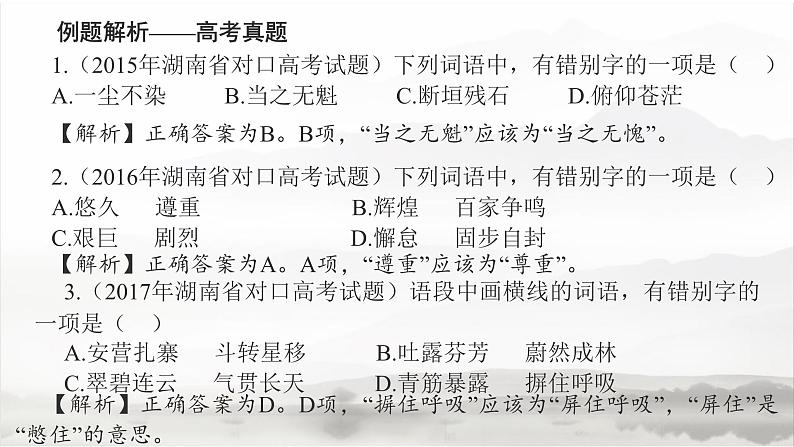 例题解析——高考真题

1.（2015年湖南省对口高考试题）下列词语中，有错别字的一项是（　）

A.一尘不染　　B.当之无魁　　C.断垣残石　　D.俯仰苍茫

【解析】正确答案为B。B项，“当之无魁”应该为“当之无愧”。

2.（2016年湖南省对口高考试题）下列词语中，有错别字的一项是（　）

A.悠久　遵重　　B.辉煌　百家争鸣

C.艰巨　剧烈　　D.懈怠　固步自封

【解析】正确答案为A。A项，“遵重”应该为“尊重”。

3.（2017年湖南省对口高考试题）语段中画横线的词语，有错别字的一项是（　）

A.安营扎寨　斗转星移　　B.吐露芬芳　蔚然成林

C.翠碧连云　气贯长天　　D.青筋暴露　摒住呼吸

【解析】正确答案为D。D项，“摒住呼吸”应该为“屏住呼吸”，“屏住”是“憋住”的意思。